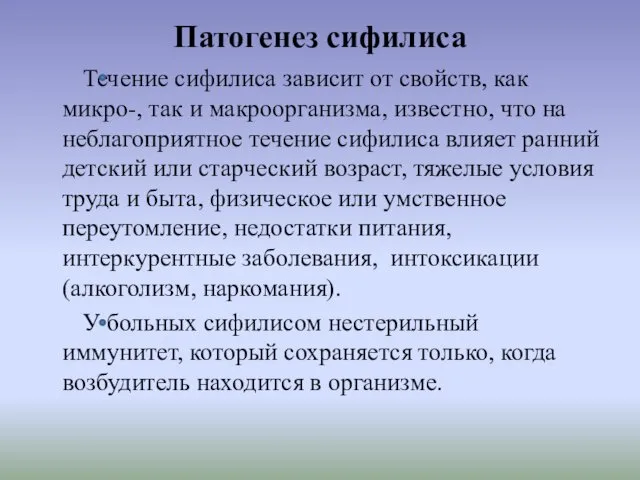 Патогенез сифилиса

Течение сифилиса зависит от свойств, как микро-, так и макроорганизма, известно, что на неблагоприятное течение сифилиса влияет ранний детский или старческий возраст, тяжелые условия труда и быта, физическое или умственное переутомление, недостатки питания, интеркурентные заболевания, интоксикации (алкоголизм, наркомания).

У больных сифилисом нестерильный иммунитет, который сохраняется только, когда возбудитель находится в организме.